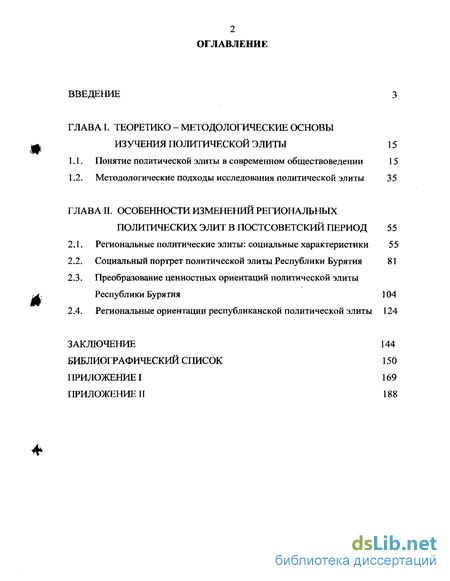 2

ОГЛАВЛЕНИЕ

ВВЕДЕНИЕ 3

ГЛАВА I. ТЕОРЕТИКО – МЕТОДОЛОГИЧЕСКИЕ ОСНОВЫ ИЗУЧЕНИЯ ПОЛИТИЧЕСКОЙ ЭЛИТЫ 15

1.1. Понятие политической элиты в современном обществоведении 15

1.2. Методологические подходы исследования политической элиты 35

ГЛАВА II. ОСОБЕННОСТИ ИЗМЕНЕНИЙ РЕГИОНАЛЬНЫХ ПОЛИТИЧЕСКИХ ЭЛИТ В ПОСТСОВЕТСКИЙ ПЕРИОД 55

2.1. Региональные политические элиты: социальные характеристики 55

2.2. Социальный портрет политической элиты Республики Бурятия 81

2.3. Преобразование ценностных ориентаций политической элиты Республики Бурятия 104

2.4. Региональные ориентации республиканской политической элиты 124

ЗАКЛЮЧЕНИЕ 144

БИБЛИОГРАФИЧЕСКИЙ СПИСОК 150

ПРИЛОЖЕНИЕ I 169

ПРИЛОЖЕНИЕ II 188

dsLib.net
библиотека диссертаций